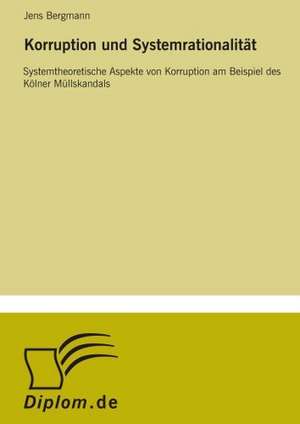 Jens Bergmann

Korruption und Systemrationalität

Systemtheoretische Aspekte von Korruption am Beispiel des Kölner Müllskandals

Diplom.de